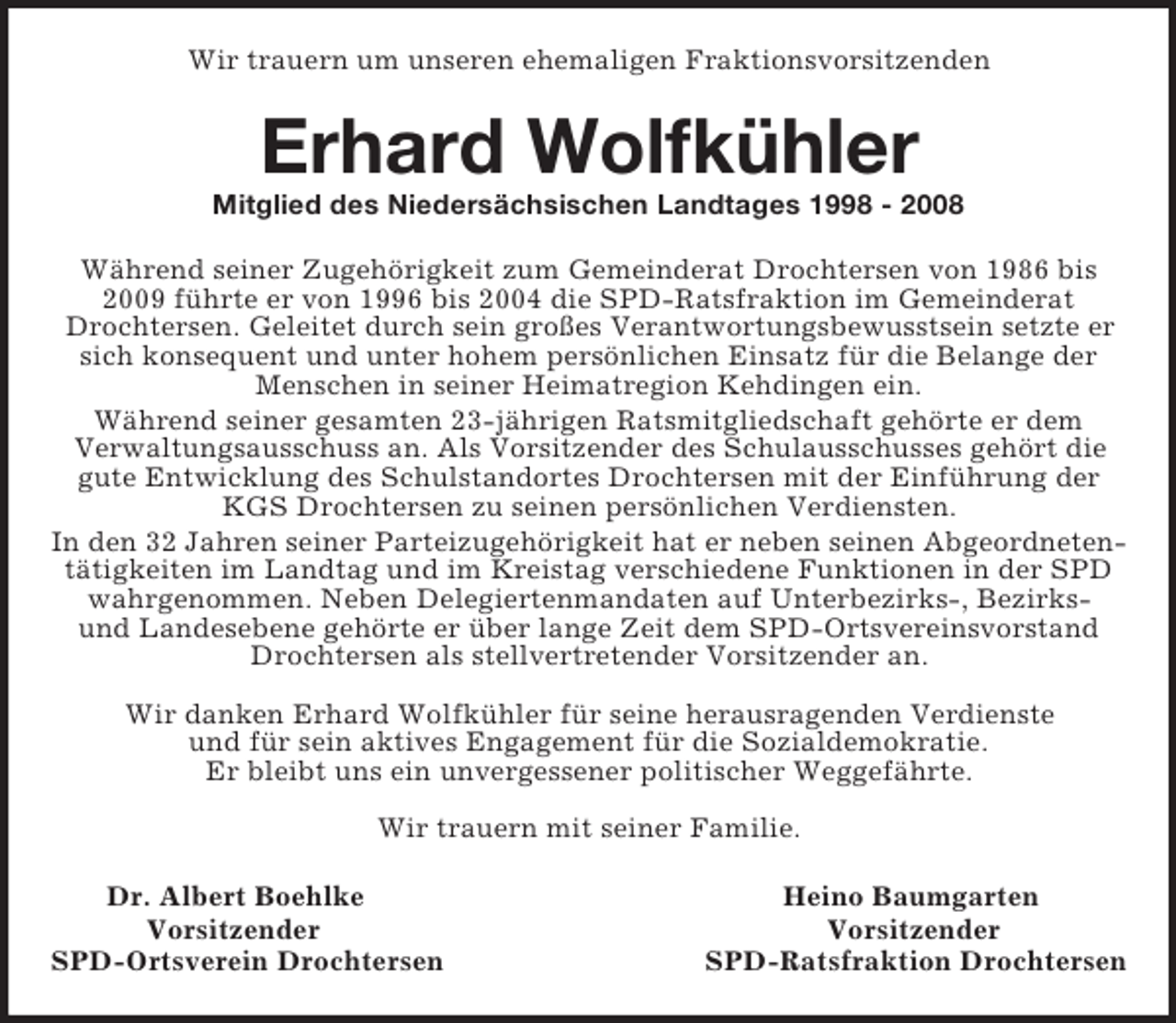 Wir trauern um unseren ehemaligen Fraktionsvorsitzenden

Erhard Wolfkühler

Mitglied des Niedersächsischen Landtages 1998 - 2008

Während seiner Zugehörigkeit zum Gemeinderat Drochtersen von 1986 bis 2009 führte er von 1996 bis 2004 die SPD-Ratsfraktion im Gemeinderat Drochtersen. Geleitet durch sein großes Verantwortungsbewusstsein setzte er sich konsequent und unter hohem persönlichen Einsatz für die Belange der Menschen in seiner Heimatregion Kehdingen ein.

Während seiner gesamten 23-jährigen Ratsmitgliedschaft gehörte er dem Verwaltungsausschuss an. Als Vorsitzender des Schulausschusses gehört die gute Entwicklung des Schulstandortes Drochtersen mit der Einführung der KGS Drochtersen zu seinen persönlichen Verdiensten.

In den 32 Jahren seiner Parteizugehörigkeit hat er neben seinen Abgeordnetentätigkeiten im Landtag und im Kreistag verschiedene Funktionen in der SPD wahrgenommen. Neben Delegiertenmandaten auf Unterbezirks-, Bezirks- und Landesebene gehörte er über lange Zeit dem SPD-Ortsvereinsvorstand Drochtersen als stellvertretender Vorsitzender an.

Wir danken Erhard Wolfkühler für seine herausragenden Verdienste und für sein aktives Engagement für die Sozialdemokratie. Er bleibt uns ein unvergessener politischer Weggefährte.

Wir trauern mit seiner Familie.

Dr. Albert Boehlke
Vorsitzender
SPD-Ortsverein Drochtersen

Heino Baumgarten
Vorsitzender
SPD-Ratsfraktion Drochtersen